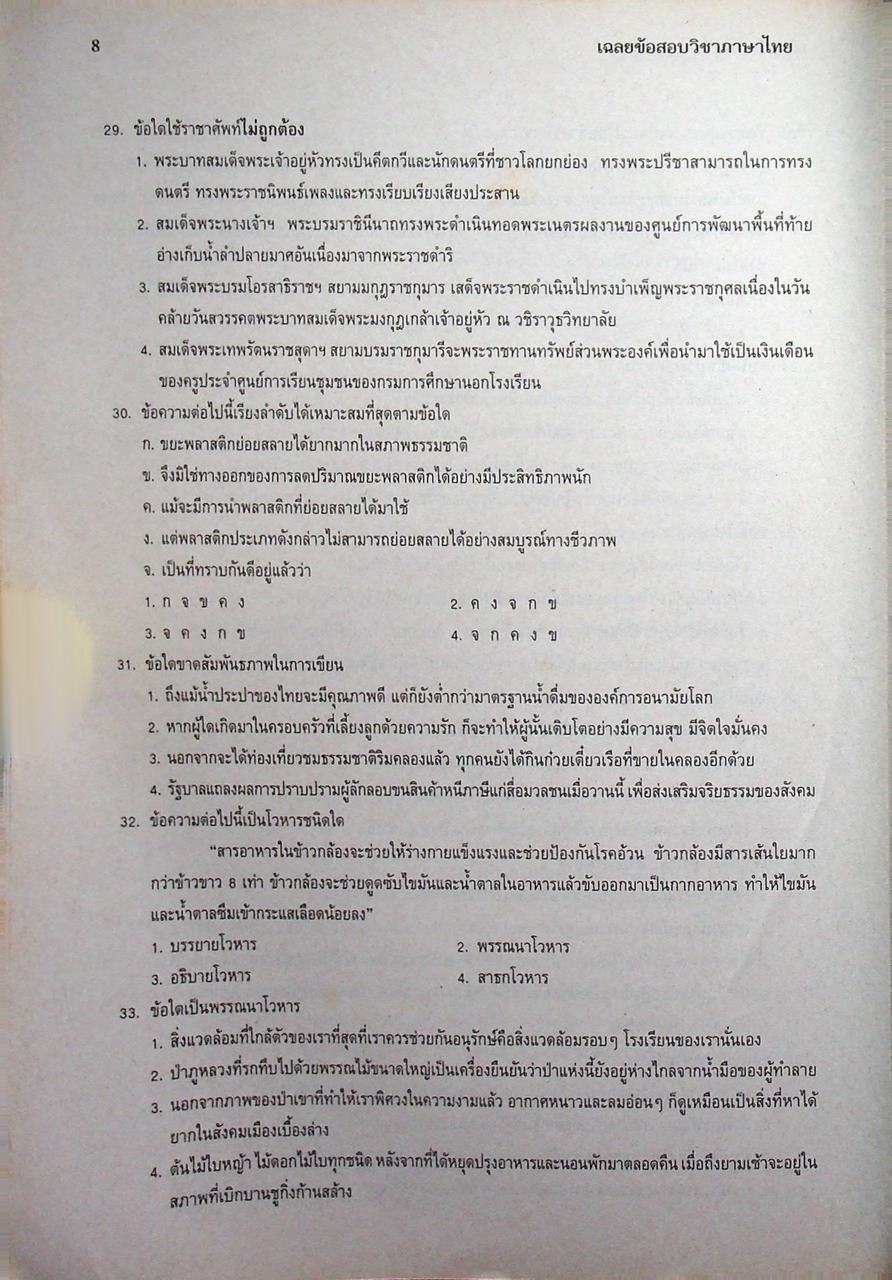 8 เฉลยข้อสอบวิชาภาษาไทย

29. ข้อใดใช้ราชาศัพท์ไม่ถูกต้อง

1. พระบาทสมเด็จพระเจ้าอยู่หัวทรงเป็นคีตกวีและนักดนตรีที่ชาวโลกยกย่อง ทรงพระปรีชาสามารถในการทรงดนตรี ทรงพระราชนิพนธ์เพลงและทรงเรียบเรียงเสียงประสาน

2. สมเด็จพระนางเจ้าฯ พระบรมราชินีนาถทรงพระดำเนินทอดพระเนตรผลงานของศูนย์การพัฒนาพื้นที่ท้ายอ่างเก็บน้ำลำปลายมาศอันเนื่องมาจากพระราชดำริ

3. สมเด็จพระบรมโอรสาธิราชฯ สยามมกุฎราชกุมาร เสด็จพระราชดำเนินไปทรงบำเพ็ญพระราชกุศลเนื่องในวันคล้ายวันสวรรคตพระบาทสมเด็จพระมงกุฎเกล้าเจ้าอยู่หัว ณ วชิราวุธวิทยาลัย

4. สมเด็จพระเทพรัตนราชสุดาฯ สยามบรมราชกุมารีจะพระราชทานทรัพย์ส่วนพระองค์เพื่อนำมาใช้เป็นเงินเดือนของครูประจำศูนย์การเรียนชุมชนของกรมการศึกษานอกโรงเรียน

30. ข้อความต่อไปนี้เรียงลำดับได้เหมาะสมที่สุดตามข้อใด

ก. ขยะพลาสติกย่อยสลายได้ยากมากในสภาพธรรมชาติ

ข. จึงมิใช่ทางออกของการลดปริมาณขยะพลาสติกได้อย่างมีประสิทธิภาพนัก

ค. แม้จะมีการนำพลาสติกที่ย่อยสลายได้มาใช้

ง. แต่พลาสติกประเภทดังกล่าวไม่สามารถย่อยสลายได้อย่างสมบูรณ์ทางชีวภาพ

จ. เป็นที่ทราบกันดีอยู่แล้วว่า

1. ก จ ข ค ง
2. ค ง จ ก ข
3. จ ค ง ก ข
4. จ ก ค ง ข

31. ข้อใดขาดสัมพันธภาพในการเขียน

1. ถึงแม้น้ำประปาของไทยจะมีคุณภาพดี แต่ก็ยังต่ำกว่ามาตรฐานน้ำดื่มขององค์การอนามัยโลก

2. หากผู้ใดเกิดมาในครอบครัวที่เลี้ยงลูกด้วยความรัก ก็จะทำให้ผู้นั้นเติบโตอย่างมีความสุข มีจิตใจมั่นคง

3. นอกจากจะได้ท่องเที่ยวชมธรรมชาติริมคลองแล้ว ทุกคนยังได้กินก๋วยเตี๋ยวเรือที่ขายในคลองอีกด้วย

4. รัฐบาลแถลงผลการปราบปรามผู้ลักลอบขนสินค้าหนีภาษีแก่สื่อมวลชนเมื่อวานนี้ เพื่อส่งเสริมจริยธรรมของสังคม

32. ข้อความต่อไปนี้เป็นโวหารชนิดใด

"สารอาหารในข้าวกล้องจะช่วยให้ร่างกายแข็งแรงและช่วยป้องกันโรคอ้วน ข้าวกล้องมีสารเส้นใยมากกว่าข้าวขาว 8 เท่า ข้าวกล้องจะช่วยดูดซับไขมันและน้ำตาลในอาหารแล้วขับออกมาเป็นกากอาหาร ทำให้ไขมันและน้ำตาลซึมเข้ากระแสเลือดน้อยลง"

1. บรรยายโวหาร
2. พรรณนาโวหาร
3. อธิบายโวหาร
4. สาธกโวหาร

33. ข้อใดเป็นพรรณนาโวหาร

1. สิ่งแวดล้อมที่ใกล้ตัวของเราที่สุดที่เราควรช่วยกันอนุรักษ์คือสิ่งแวดล้อมรอบๆ โรงเรียนของเรานั่นเอง

2. ป่าภูหลวงที่รกทึบไปด้วยพรรณไม้ขนาดใหญ่เป็นเครื่องยืนยันว่าป่าแห่งนี้ยังอยู่ห่างไกลจากน้ำมือของผู้ทำลาย

3. นอกจากภาพของป่าเขาที่ทำให้เราพิศวงในความงามแล้ว อากาศหนาวและลมอ่อนๆ ก็ดูเหมือนเป็นสิ่งที่หาได้ยากในสังคมเมืองเบื้องล่าง

4. ต้นไม้ใบหญ้า ไม้ดอกไม้ใบทุกชนิด หลังจากที่ได้หยุดปรุงอาหารและนอนพักมาตลอดคืน เมื่อถึงยามเช้าจะอยู่ในสภาพที่เบิกบานชูกิ่งก้านสล้าง